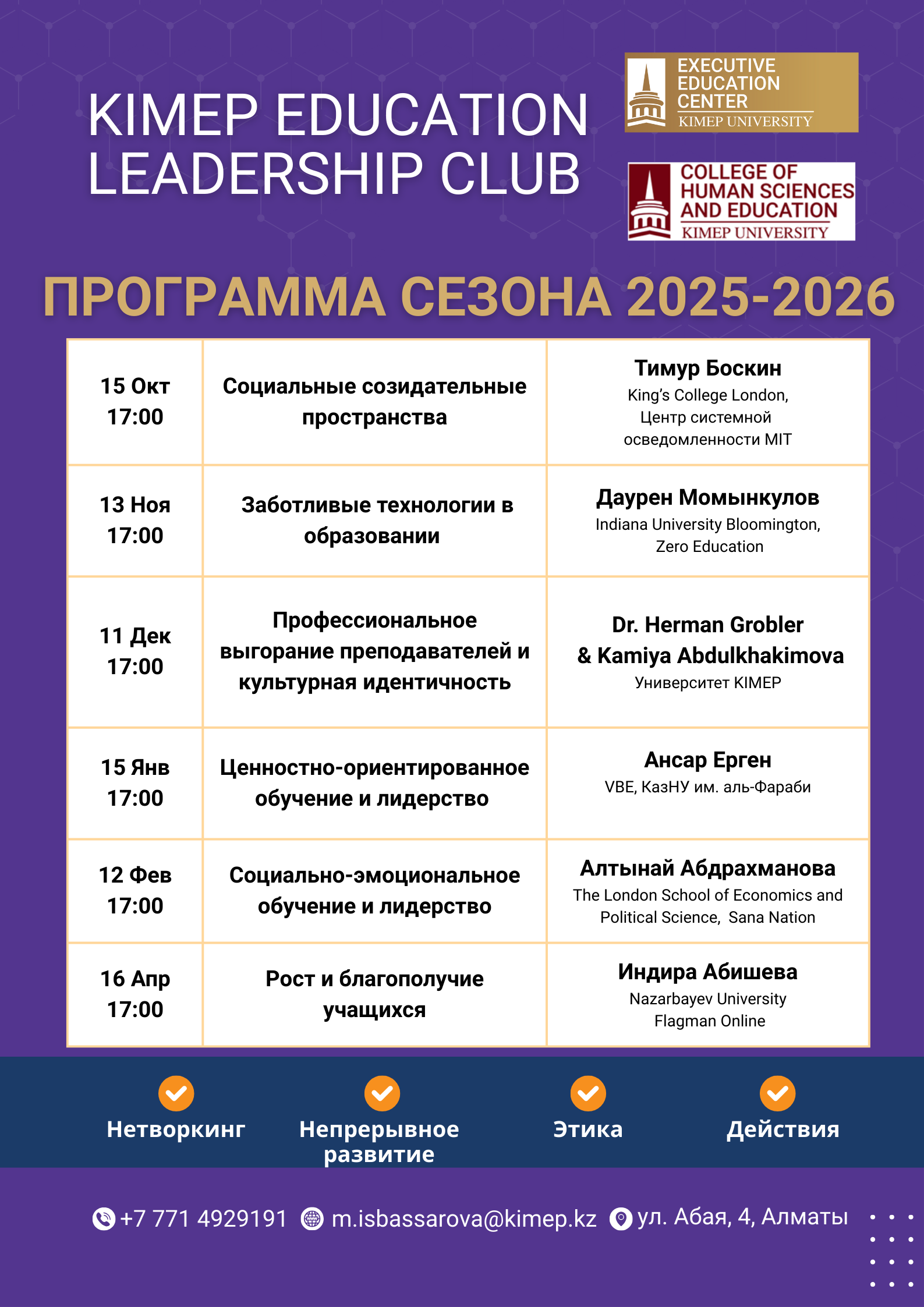 KIMEP EDUCATION LEADERSHIP CLUB

EXECUTIVE EDUCATION CENTER
KIMEP UNIVERSITY

COLLEGE OF HUMAN SCIENCES AND EDUCATION
KIMEP UNIVERSITY

ПРОГРАММА СЕЗОНА 2025-2026

| | | |
|---|---|---|
| 15 Окт 17:00 | Социальные созидательные пространства | Тимур Боскин King's College London, Центр системной осведомленности MIT |
| 13 Ноя 17:00 | Заботливые технологии в образовании | Даурен Момынкулов Indiana University Bloomington, Zero Education |
| 11 Дек 17:00 | Профессиональное выгорание преподавателей и культурная идентичность | Dr. Herman Grobler & Kamiya Abdulkhakimova Университет KIMEP |
| 15 Янв 17:00 | Ценностно-ориентированное обучение и лидерство | Ансар Ерген VBE, КазНУ им. аль-Фараби |
| 12 Фев 17:00 | Социально-эмоциональное обучение и лидерство | Алтынай Абдрахманова The London School of Economics and Political Science, Sana Nation |
| 16 Апр 17:00 | Рост и благополучие учащихся | Индира Абишева Nazarbayev University Flagman Online |

Нетворкинг
Непрерывное развитие
Этика
Действия

+7 771 4929191 m.isbassarova@kimep.kz ул. Абая, 4, Алматы